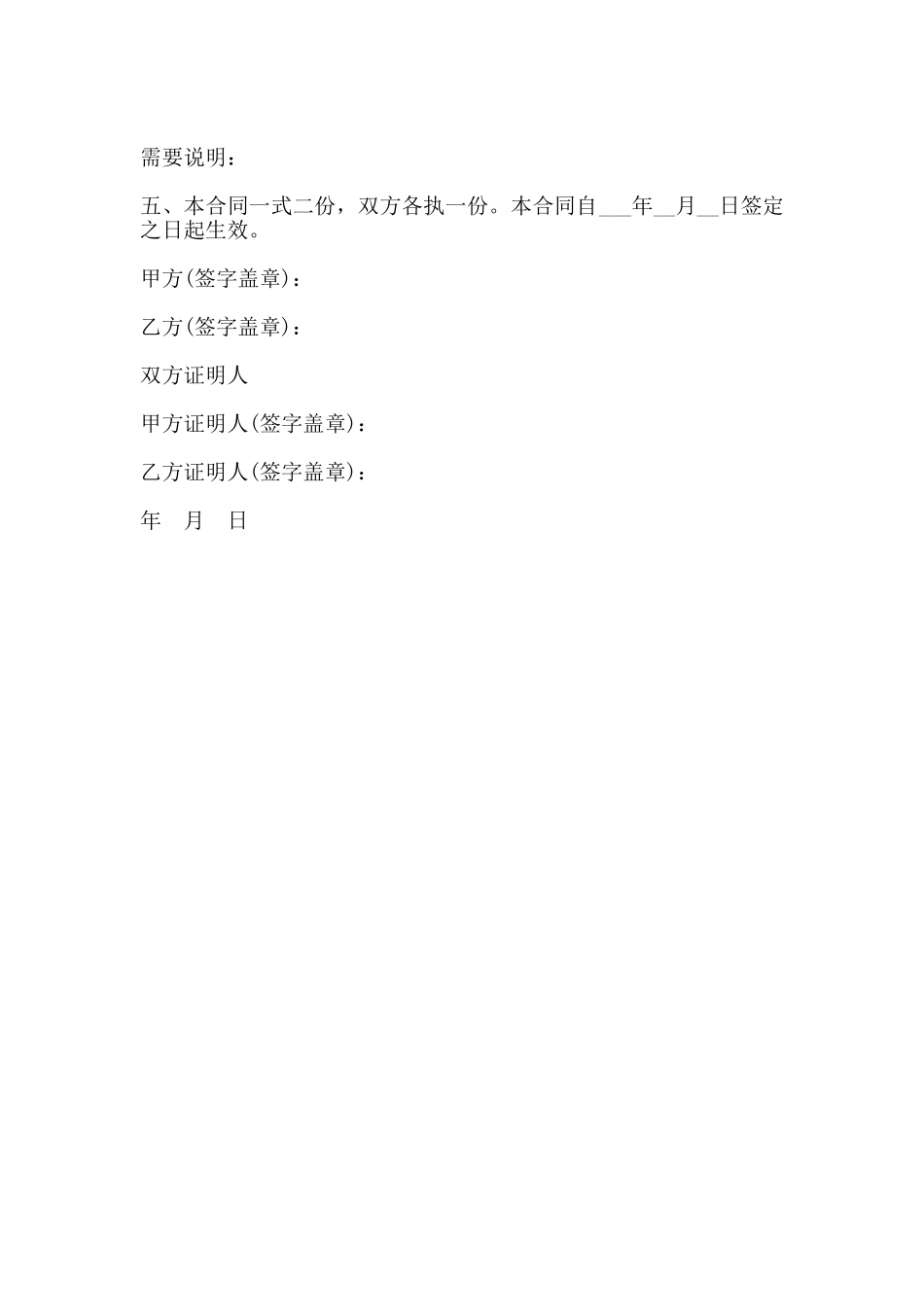 需要说明：

五、本合同一式二份，双方各执一份。本合同自___年__月__日签定之日起生效。

甲方(签字盖章)：

乙方(签字盖章)：

双方证明人

甲方证明人(签字盖章)：

乙方证明人(签字盖章)：

年 月 日